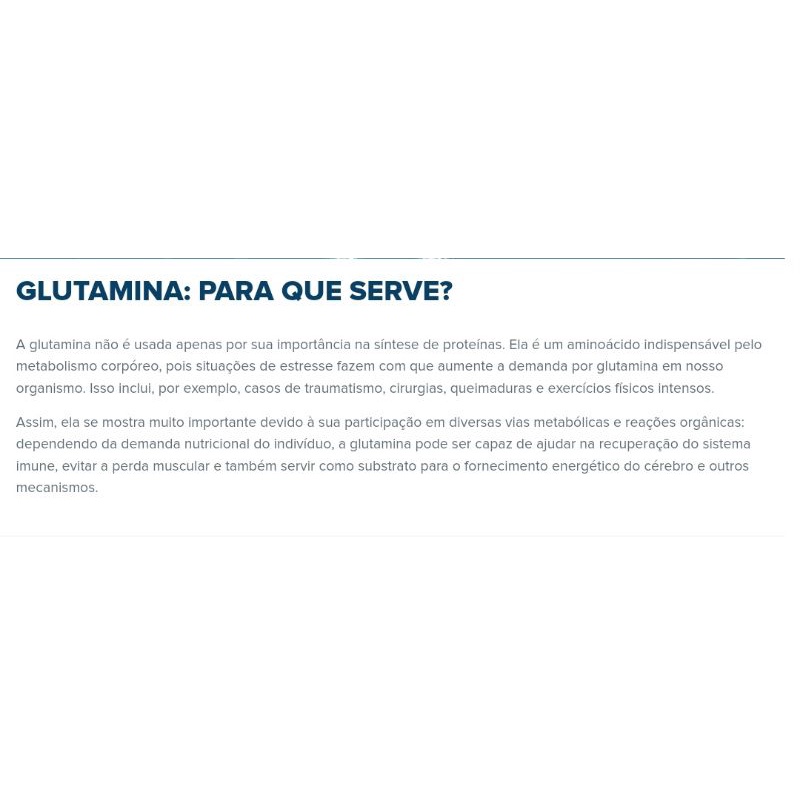 GLUTAMINA: PARA QUE SERVE?

A glutamina não é usada apenas por sua importância na síntese de proteínas. Ela é um aminoácido indispensável pelo metabolismo corpóreo, pois situações de estresse fazem com que aumente a demanda por glutamina em nosso organismo. Isso inclui, por exemplo, casos de traumatismo, cirurgias, queimaduras e exercícios físicos intensos.

Assim, ela se mostra muito importante devido à sua participação em diversas vias metabólicas e reações orgânicas: dependendo da demanda nutricional do indivíduo, a glutamina pode ser capaz de ajudar na recuperação do sistema imune, evitar a perda muscular e também servir como substrato para o fornecimento energético do cérebro e outros mecanismos.